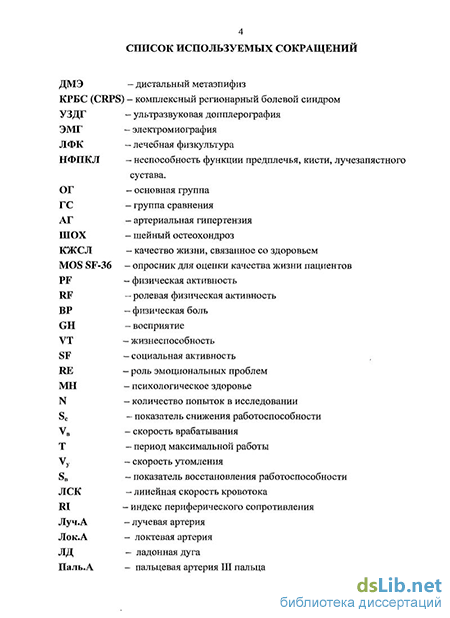 4

СПИСОК ИСПОЛЬЗУЕМЫХ СОКРАЩЕНИЙ

ДМЭ – дистальный метаэпифиз
КРБС (CRPS) – комплексный регионарный болевой синдром
УЗДГ – ультразвуковая допплерография
ЭМГ – электромиография
ЛФК – лечебная физкультура
НФПКЛ – неспособность функции предплечья, кисти, лучезапястного сустава.
ОГ – основная группа
ГС – группа сравнения
АГ – артериальная гипертензия
ШОХ – шейный остеохондроз
КЖСЛ – качество жизни, связанное со здоровьем
MOS SF-36 – опросник для оценки качества жизни пациентов
PF – физическая активность
RF – ролевая физическая активность
BP – физическая боль
GH – восприятие
VT – жизнеспособность
SF – социальная активность
RE – роль эмоциональных проблем
MH – психологическое здоровье
N – количество попыток в исследовании
$S_c$ – показатель снижения работоспособности
$V_в$ – скорость врабатывания
T – период максимальной работы
$V_y$ – скорость утомления
$S_в$ – показатель восстановления работоспособности
ЛСК – линейная скорость кровотока
RI – индекс периферического сопротивления
Луч.А – лучевая артерия
Лок.А – локтевая артерия
ЛД – ладонная дуга
Паль.А – пальцевая артерия III пальца

dsLib.net
библиотека диссертаций